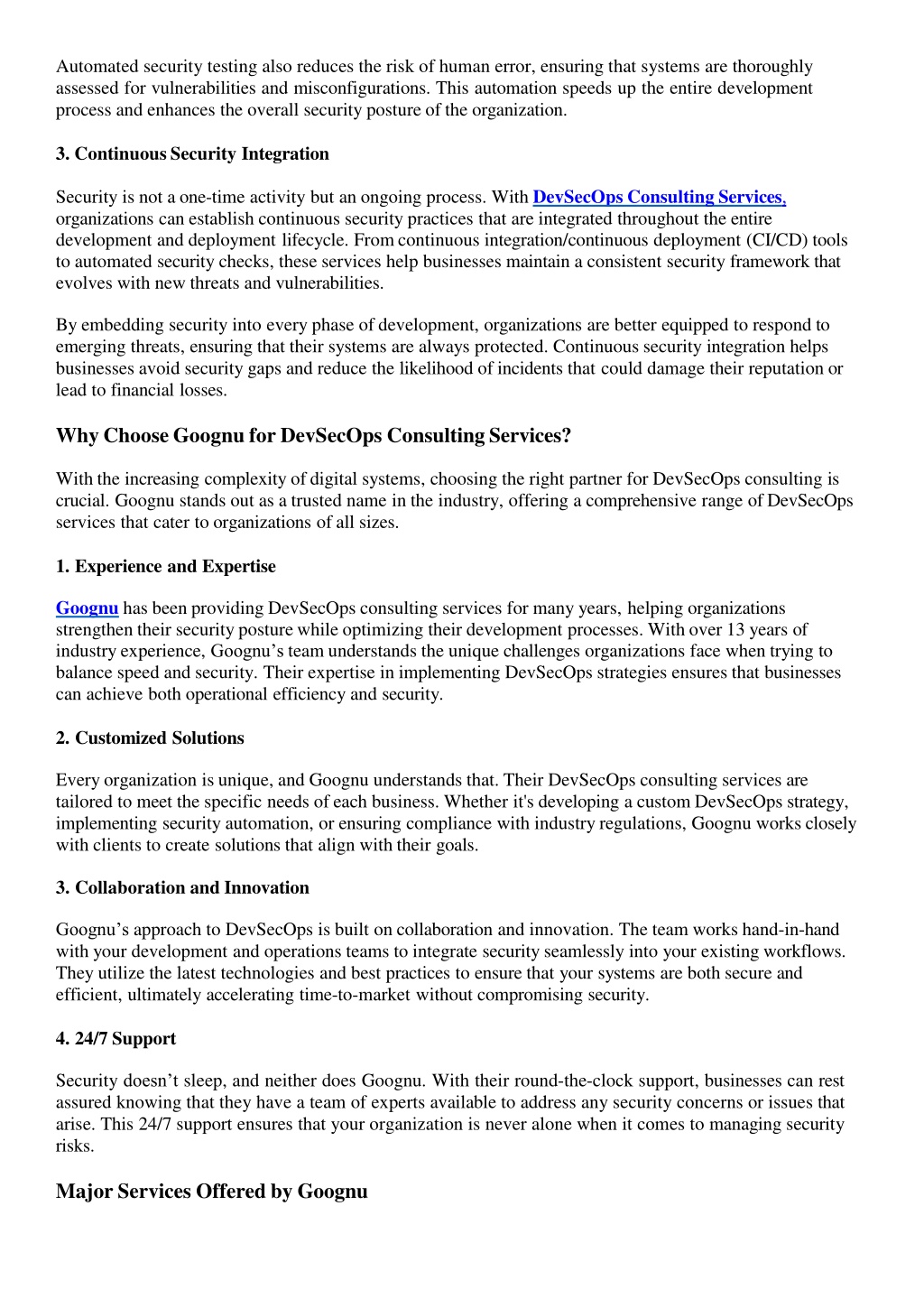 Automated security testing also reduces the risk of human error, ensuring that systems are thoroughly assessed for vulnerabilities and misconfigurations. This automation speeds up the entire development process and enhances the overall security posture of the organization.

3. Continuous Security Integration

Security is not a one-time activity but an ongoing process. With DevSecOps Consulting Services, organizations can establish continuous security practices that are integrated throughout the entire development and deployment lifecycle. From continuous integration/continuous deployment (CI/CD) tools to automated security checks, these services help businesses maintain a consistent security framework that evolves with new threats and vulnerabilities.

By embedding security into every phase of development, organizations are better equipped to respond to emerging threats, ensuring that their systems are always protected. Continuous security integration helps businesses avoid security gaps and reduce the likelihood of incidents that could damage their reputation or lead to financial losses.

Why Choose Goognu for DevSecOps Consulting Services?

With the increasing complexity of digital systems, choosing the right partner for DevSecOps consulting is crucial. Goognu stands out as a trusted name in the industry, offering a comprehensive range of DevSecOps services that cater to organizations of all sizes.

1. Experience and Expertise

Goognu has been providing DevSecOps consulting services for many years, helping organizations strengthen their security posture while optimizing their development processes. With over 13 years of industry experience, Goognu’s team understands the unique challenges organizations face when trying to balance speed and security. Their expertise in implementing DevSecOps strategies ensures that businesses can achieve both operational efficiency and security.

2. Customized Solutions

Every organization is unique, and Goognu understands that. Their DevSecOps consulting services are tailored to meet the specific needs of each business. Whether it's developing a custom DevSecOps strategy, implementing security automation, or ensuring compliance with industry regulations, Goognu works closely with clients to create solutions that align with their goals.

3. Collaboration and Innovation

Goognu’s approach to DevSecOps is built on collaboration and innovation. The team works hand-in-hand with your development and operations teams to integrate security seamlessly into your existing workflows. They utilize the latest technologies and best practices to ensure that your systems are both secure and efficient, ultimately accelerating time-to-market without compromising security.

4. 24/7 Support

Security doesn’t sleep, and neither does Goognu. With their round-the-clock support, businesses can rest assured knowing that they have a team of experts available to address any security concerns or issues that arise. This 24/7 support ensures that your organization is never alone when it comes to managing security risks.

Major Services Offered by Goognu